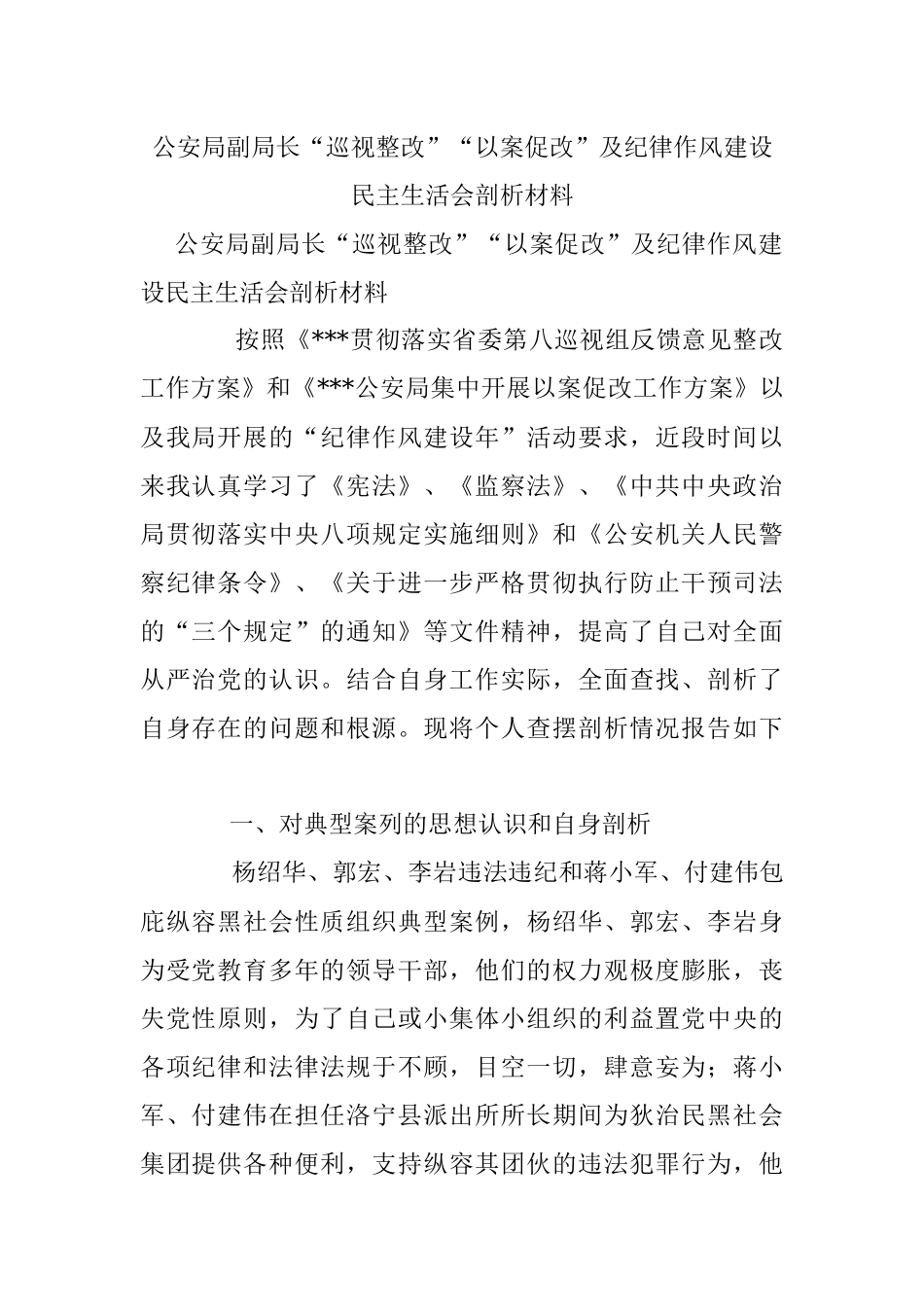 公安局副局长“巡视整改”“以案促改”及纪律作风建设民主生活会剖析材料

公安局副局长“巡视整改”“以案促改”及纪律作风建设民主生活会剖析材料

按照《***贯彻落实省委第八巡视组反馈意见整改工作方案》和《***公安局集中开展以案促改工作方案》以及我局开展的“纪律作风建设年”活动要求，近段时间以来我认真学习了《宪法》、《监察法》、《中共中央政治局贯彻落实中央八项规定实施细则》和《公安机关人民警察纪律条令》、《关于进一步严格贯彻执行防止干预司法的“三个规定”的通知》等文件精神，提高了自己对全面从严治党的认识。结合自身工作实际，全面查找、剖析了自身存在的问题和根源。现将个人查摆剖析情况报告如下

一、对典型案列的思想认识和自身剖析

杨绍华、郭宏、李岩违法违纪和蒋小军、付建伟包庇纵容黑社会性质组织典型案例，杨绍华、郭宏、李岩身为受党教育多年的领导干部，他们的权力观极度膨胀，丧失党性原则，为了自己或小集体小组织的利益置党中央的各项纪律和法律法规于不顾，目空一切，肆意妄为；蒋小军、付建伟在担任洛宁县派出所所长期间为狄治民黑社会集团提供各种便利，支持纵容其团伙的违法犯罪行为，他